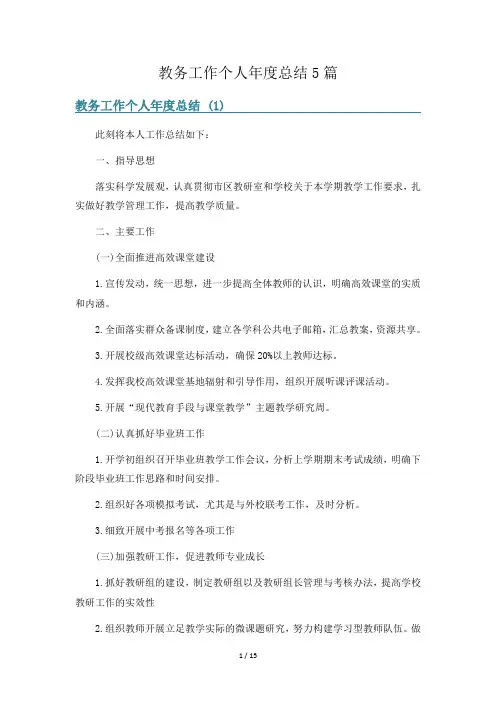 教务工作个人年度总结5篇

教务工作个人年度总结 (1)

此刻将本人工作总结如下：

一、指导思想

落实科学发展观，认真贯彻市区教研室和学校关于本学期教学工作要求，扎实做好教学管理工作，提高教学质量。

二、主要工作

(一)全面推进高效课堂建设

1.宣传发动，统一思想，进一步提高全体教师的认识，明确高效课堂的实质和内涵。

2.全面落实群众备课制度，建立各学科公共电子邮箱，汇总教案，资源共享。

3.开展校级高效课堂达标活动，确保20%以上教师达标。

4.发挥我校高效课堂基地辐射和引导作用，组织开展听课评课活动。

5.开展“现代教育手段与课堂教学”主题教学研究周。

(二)认真抓好毕业班工作

1.开学初组织召开毕业班教学工作会议，分析上学期期末考试成绩，明确下阶段毕业班工作思路和时间安排。

2.组织好各项模拟考试，尤其是与外校联考工作，及时分析。

3.细致开展中考报名等各项工作

(三)加强教研工作，促进教师专业成长

1.抓好教研组的建设，制定教研组以及教研组长管理与考核办法，提高学校教研工作的实效性

2.组织教师开展立足教学实际的微课题研究，努力构建学习型教师队伍。做

1 / 15